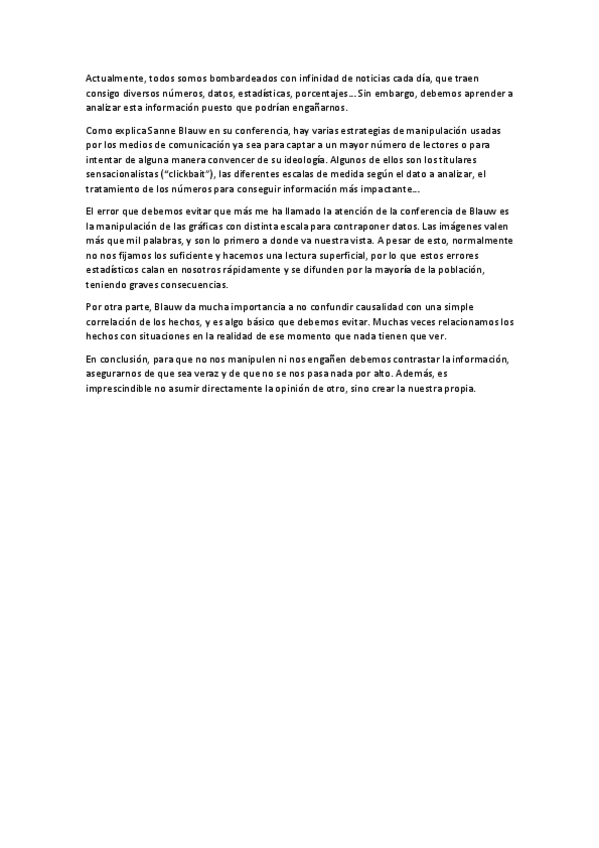 Actualmente, todos somos bombardeados con infinidad de noticias cada día, que traen consigo diversos números, datos, estadísticas, porcentajes… Sin embargo, debemos aprender a analizar esta información puesto que podrían engañarnos.

Como explica Sanne Blauw en su conferencia, hay varias estrategias de manipulación usadas por los medios de comunicación ya sea para captar a un mayor número de lectores o para intentar de alguna manera convencer de su ideología. Algunos de ellos son los titulares sensacionalistas ("clickbait"), las diferentes escalas de medida según el dato a analizar, el tratamiento de los números para conseguir información más impactante…

El error que debemos evitar que más me ha llamado la atención de la conferencia de Blauw es la manipulación de las gráficas con distinta escala para contraponer datos. Las imágenes valen más que mil palabras, y son lo primero a donde va nuestra vista. A pesar de esto, normalmente no nos fijamos los suficiente y hacemos una lectura superficial, por lo que estos errores estadísticos calan en nosotros rápidamente y se difunden por la mayoría de la población, teniendo graves consecuencias.

Por otra parte, Blauw da mucha importancia a no confundir causalidad con una simple correlación de los hechos, y es algo básico que debemos evitar. Muchas veces relacionamos los hechos con situaciones en la realidad de ese momento que nada tienen que ver.

En conclusión, para que no nos manipulen ni nos engañen debemos contrastar la información, asegurarnos de que sea veraz y de que no se nos pasa nada por alto. Además, es imprescindible no asumir directamente la opinión de otro, sino crear la nuestra propia.